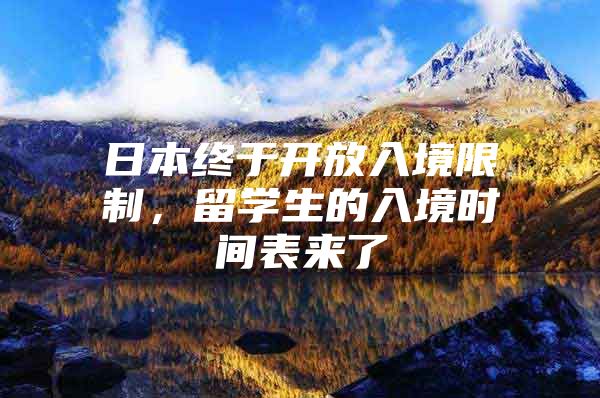 日本终于开放入境限制，留学生的入境时间表来了